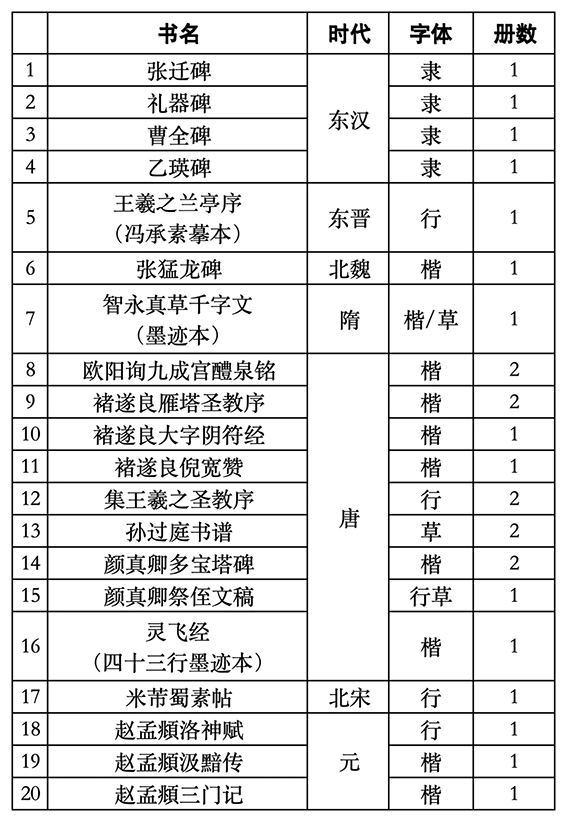 |  | 书名 | 时代 | 字体 | 册数 |
|---|---|---|---|---|
| 1 | 张迁碑 | 东汉 | 隶 | 1 |
| 2 | 礼器碑 | 东汉 | 隶 | 1 |
| 3 | 曹全碑 | 东汉 | 隶 | 1 |
| 4 | 乙瑛碑 | 东汉 | 隶 | 1 |
| 5 | 王羲之兰亭序（冯承素摹本） | 东晋 | 行 | 1 |
| 6 | 张猛龙碑 | 北魏 | 楷 | 1 |
| 7 | 智永真草千字文（墨迹本） | 隋 | 楷/草 | 1 |
| 8 | 欧阳询九成宫醴泉铭 | 唐 | 楷 | 2 |
| 9 | 褚遂良雁塔圣教序 | 唐 | 楷 | 2 |
| 10 | 褚遂良大字阴符经 | 唐 | 楷 | 1 |
| 11 | 褚遂良倪宽赞 | 唐 | 楷 | 1 |
| 12 | 集王羲之圣教序 | 唐 | 行 | 2 |
| 13 | 孙过庭书谱 | 唐 | 草 | 2 |
| 14 | 颜真卿多宝塔碑 | 唐 | 楷 | 2 |
| 15 | 颜真卿祭侄文稿 | 唐 | 行草 | 1 |
| 16 | 灵飞经（四十三行墨迹本） | 唐 | 楷 | 1 |
| 17 | 米芾蜀素帖 | 北宋 | 行 | 1 |
| 18 | 赵孟頫洛神赋 | 元 | 行 | 1 |
| 19 | 赵孟頫汲黯传 | 元 | 楷 | 1 |
| 20 | 赵孟頫三门记 | 元 | 楷 | 1 |